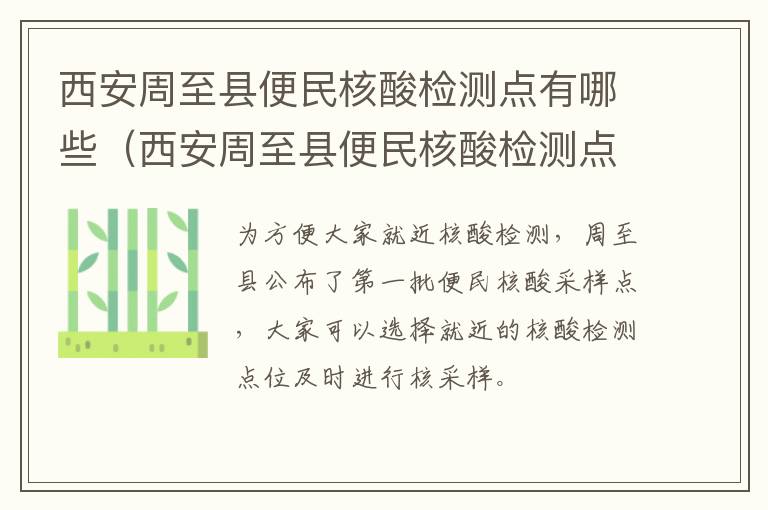 西安周至县便民核酸检测点有哪些（西安周至县便民核酸检测点

为方便大家就近核酸检测，周至县公布了第一批便民核酸采样点，大家可以选择就近的核酸检测点位及时进行核采样。